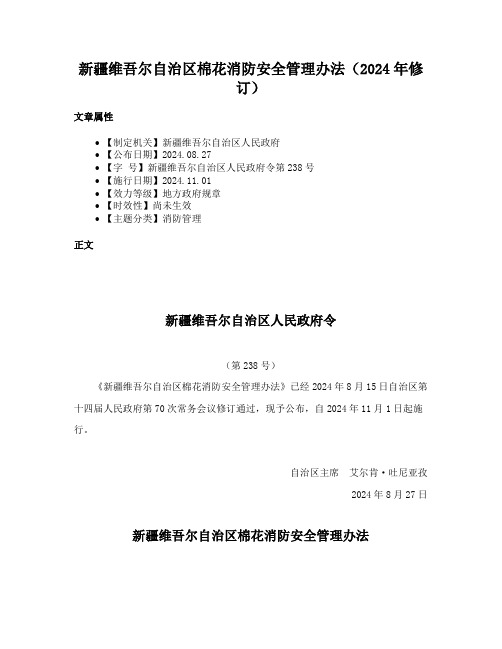 新疆维吾尔自治区棉花消防安全管理办法（2024年修订）

文章属性

• 【制定机关】新疆维吾尔自治区人民政府
• 【公布日期】2024.08.27
• 【字　号】新疆维吾尔自治区人民政府令第238号
• 【施行日期】2024.11.01
• 【效力等级】地方政府规章
• 【时效性】尚未生效
• 【主题分类】消防管理

正文

新疆维吾尔自治区人民政府令

（第238号）

《新疆维吾尔自治区棉花消防安全管理办法》已经2024年8月15日自治区第十四届人民政府第70次常务会议修订通过，现予公布，自2024年11月1日起施行。

自治区主席　艾尔肯·吐尼亚孜

2024年8月27日

新疆维吾尔自治区棉花消防安全管理办法